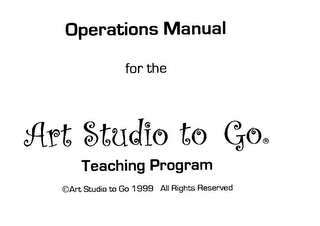 Operations Manual

for the

Art Studio to Go®

Teaching Program

©Art Studio to Go 1999 All Rights Reserved